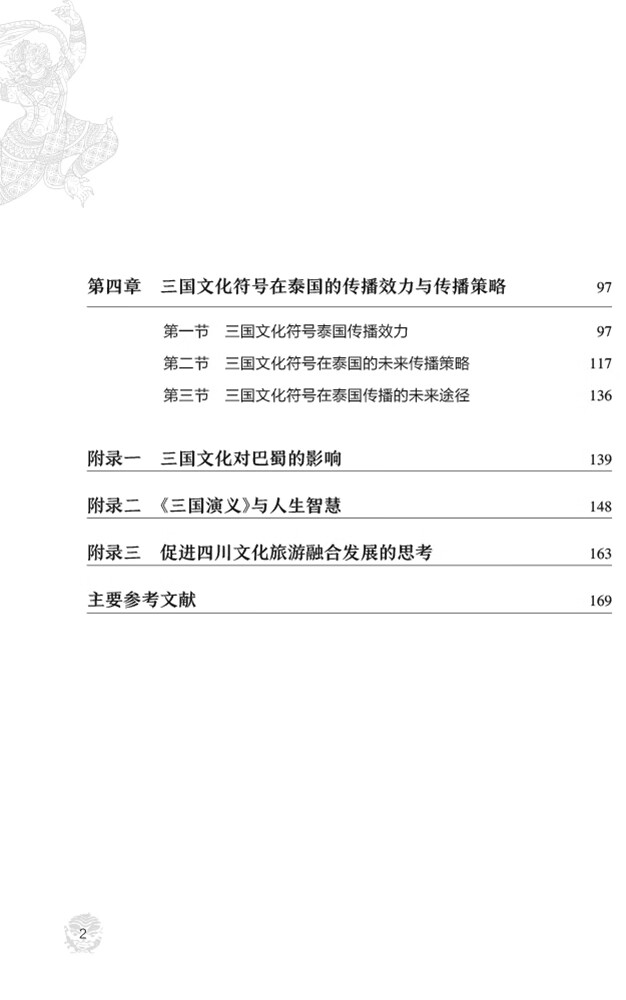 第四章　三国文化符号在泰国的传播效力与传播策略　97

第一节　三国文化符号泰国传播效力　97

第二节　三国文化符号在泰国的未来传播策略　117

第三节　三国文化符号在泰国传播的未来途径　136

附录一　三国文化对巴蜀的影响　139

附录二　《三国演义》与人生智慧　148

附录三　促进四川文化旅游融合发展的思考　163

主要参考文献　169

2